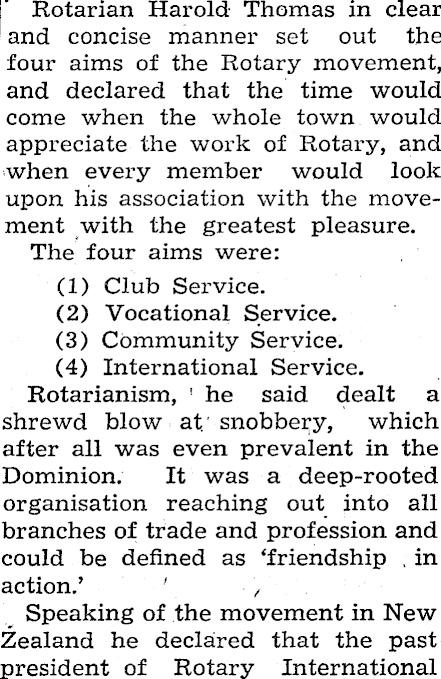 Rotarian Harold Thomas in clear and concise manner set out the four aims of the Rotary movement, and declared that the time would come when the whole town would appreciate the work of Rotary, and when every member would look upon his association with the movement with the greatest pleasure.

The four aims were:

(1) Club Service.
(2) Vocational Service.
(3) Community Service.
(4) International Service.

Rotarianism, he said dealt a shrewd blow at snobbery, which after all was even prevalent in the Dominion. It was a deep-rooted organisation reaching out into all branches of trade and profession and could be defined as 'friendship in action.'

Speaking of the movement in New Zealand he declared that the past president of Rotary International